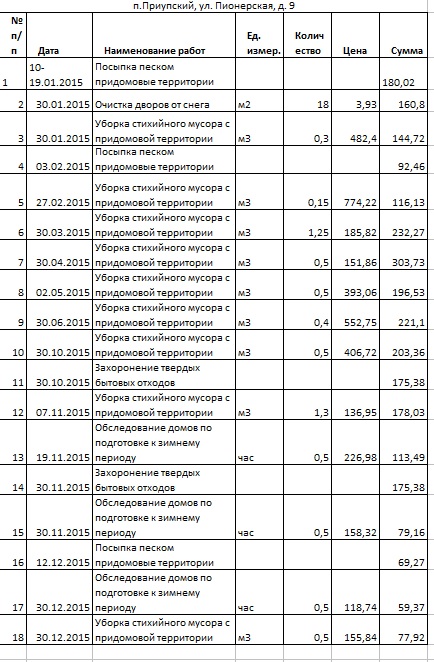 п.Приупский, ул. Пионерская, д. 9

| № п/п | Дата | Наименование работ | Ед. измер. | Количество | Цена | Сумма |
|---|---|---|---|---|---|---|
| 1 | 10-19.01.2015 | Посыпка песком придомовые территории | | | | 180,02 |
| 2 | 30.01.2015 | Очистка дворов от снега | м2 | 18 | 3,93 | 160,8 |
| 3 | 30.01.2015 | Уборка стихийного мусора с придомовой территории | м3 | 0,3 | 482,4 | 144,72 |
| 4 | 03.02.2015 | Посыпка песком придомовые территории | | | | 92,46 |
| 5 | 27.02.2015 | Уборка стихийного мусора с придомовой территории | м3 | 0,15 | 774,22 | 116,13 |
| 6 | 30.03.2015 | Уборка стихийного мусора с придомовой территории | м3 | 1,25 | 185,82 | 232,27 |
| 7 | 30.04.2015 | Уборка стихийного мусора с придомовой территории | м3 | 0,5 | 151,86 | 303,73 |
| 8 | 02.05.2015 | Уборка стихийного мусора с придомовой территории | м3 | 0,5 | 393,06 | 196,53 |
| 9 | 30.06.2015 | Уборка стихийного мусора с придомовой территории | м3 | 0,4 | 552,75 | 221,1 |
| 10 | 30.10.2015 | Уборка стихийного мусора с придомовой территории | м3 | 0,5 | 406,72 | 203,36 |
| 11 | 30.10.2015 | Захоронение твердых бытовых отходов | | | | 175,38 |
| 12 | 07.11.2015 | Уборка стихийного мусора с придомовой территории | м3 | 1,3 | 136,95 | 178,03 |
| 13 | 19.11.2015 | Обследование домов по подготовке к зимнему периоду | час | 0,5 | 226,98 | 113,49 |
| 14 | 30.11.2015 | Захоронение твердых бытовых отходов | | | | 175,38 |
| 15 | 30.11.2015 | Обследование домов по подготовке к зимнему периоду | час | 0,5 | 158,32 | 79,16 |
| 16 | 12.12.2015 | Посыпка песком придомовые территории | | | | 69,27 |
| 17 | 30.12.2015 | Обследование домов по подготовке к зимнему периоду | час | 0,5 | 118,74 | 59,37 |
| 18 | 30.12.2015 | Уборка стихийного мусора с придомовой территории | м3 | 0,5 | 155,84 | 77,92 |